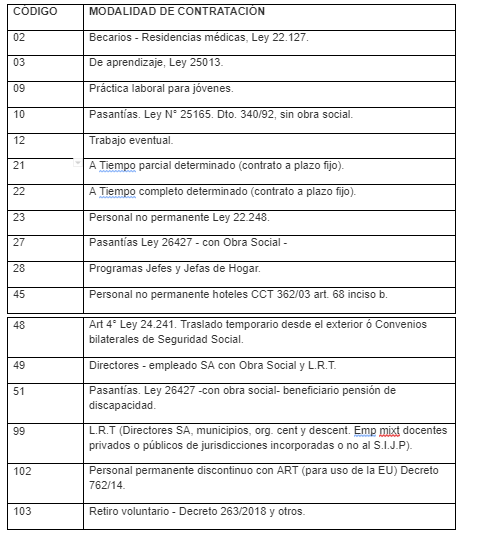 | CÓDIGO | MODALIDAD DE CONTRATACIÓN |
|---|---|
| 02 | Becarios - Residencias médicas, Ley 22.127. |
| 03 | De aprendizaje, Ley 25013. |
| 09 | Práctica laboral para jóvenes. |
| 10 | Pasantías. Ley N° 25165. Dto. 340/92, sin obra social. |
| 12 | Trabajo eventual. |
| 21 | A Tiempo parcial determinado (contrato a plazo fijo). |
| 22 | A Tiempo completo determinado (contrato a plazo fijo). |
| 23 | Personal no permanente Ley 22.248. |
| 27 | Pasantías Ley 26427 - con Obra Social - |
| 28 | Programas Jefes y Jefas de Hogar. |
| 45 | Personal no permanente hoteles CCT 362/03 art. 68 inciso b. |
| 48 | Art 4° Ley 24.241. Traslado temporario desde el exterior ó Convenios bilaterales de Seguridad Social. |
| 49 | Directores - empleado SA con Obra Social y L.R.T. |
| 51 | Pasantías. Ley 26427 -con obra social- beneficiario pensión de discapacidad. |
| 99 | L.R.T (Directores SA, municipios, org. cent y descent. Emp mixt docentes privados o públicos de jurisdicciones incorporadas o no al S.I.J.P). |
| 102 | Personal permanente discontinuo con ART (para uso de la EU) Decreto 762/14. |
| 103 | Retiro voluntario - Decreto 263/2018 y otros. |